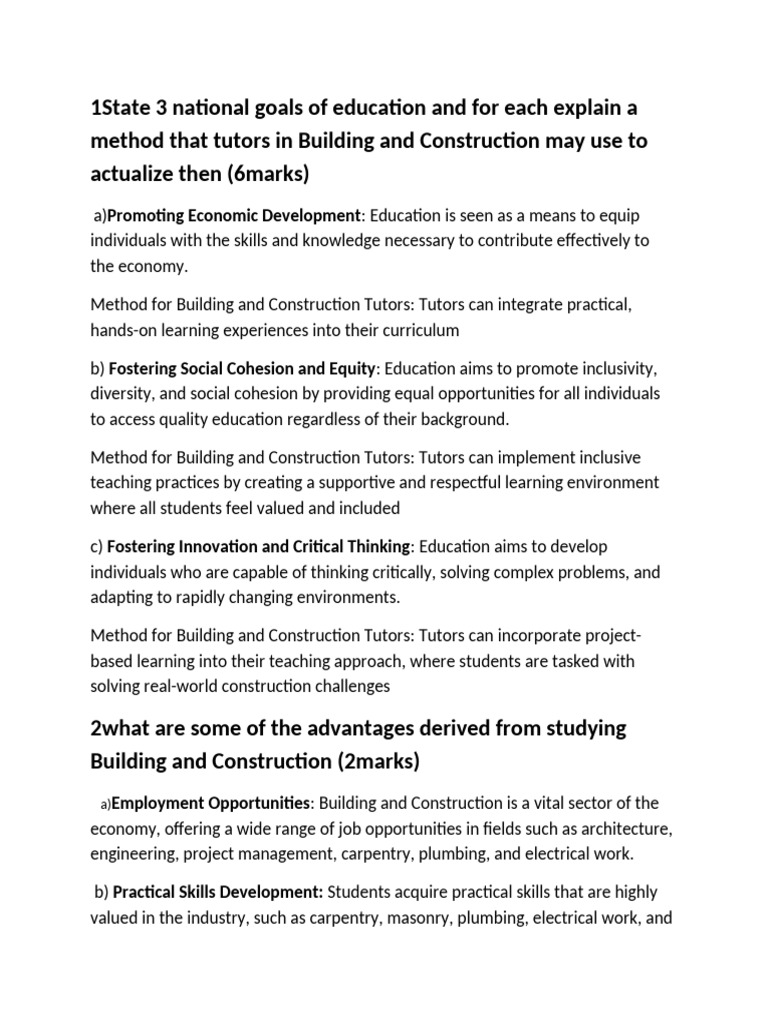 1State 3 national goals of education and for each explain a method that tutors in Building and Construction may use to actualize then (6marks)

a)Promoting Economic Development: Education is seen as a means to equip individuals with the skills and knowledge necessary to contribute effectively to the economy.

Method for Building and Construction Tutors: Tutors can integrate practical, hands-on learning experiences into their curriculum

b) Fostering Social Cohesion and Equity: Education aims to promote inclusivity, diversity, and social cohesion by providing equal opportunities for all individuals to access quality education regardless of their background.

Method for Building and Construction Tutors: Tutors can implement inclusive teaching practices by creating a supportive and respectful learning environment where all students feel valued and included

c) Fostering Innovation and Critical Thinking: Education aims to develop individuals who are capable of thinking critically, solving complex problems, and adapting to rapidly changing environments.

Method for Building and Construction Tutors: Tutors can incorporate project-based learning into their teaching approach, where students are tasked with solving real-world construction challenges

2what are some of the advantages derived from studying Building and Construction (2marks)

a)Employment Opportunities: Building and Construction is a vital sector of the economy, offering a wide range of job opportunities in fields such as architecture, engineering, project management, carpentry, plumbing, and electrical work.

b) Practical Skills Development: Students acquire practical skills that are highly valued in the industry, such as carpentry, masonry, plumbing, electrical work, and